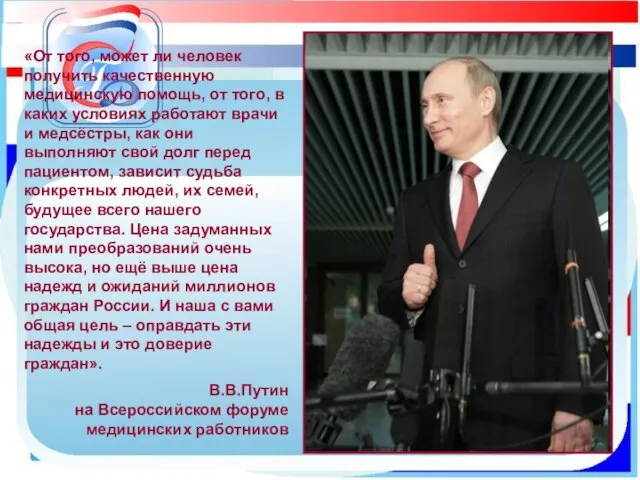 «От того, может ли человек получить качественную медицинскую помощь, от того, в каких условиях работают врачи и медсёстры, как они выполняют свой долг перед пациентом, зависит судьба конкретных людей, их семей, будущее всего нашего государства. Цена задуманных нами преобразований очень высока, но ещё выше цена надежд и ожиданий миллионов граждан России. И наша с вами общая цель – оправдать эти надежды и это доверие граждан».

В.В.Путин
на Всероссийском форуме медицинских работников